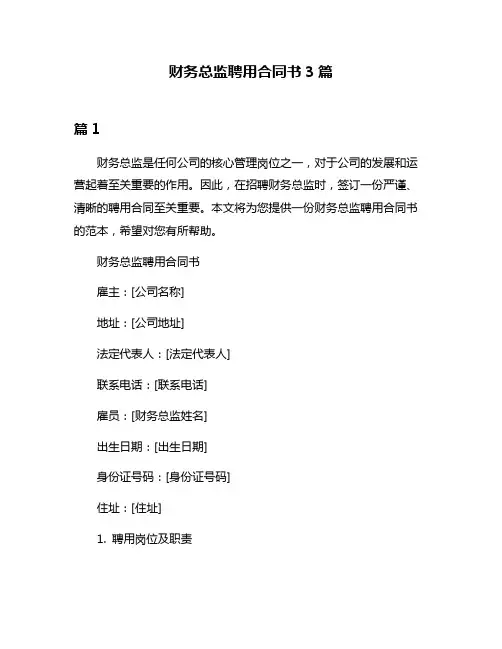 财务总监聘用合同书 3 篇

篇 1

财务总监是任何公司的核心管理岗位之一，对于公司的发展和运营起着至关重要的作用。因此，在招聘财务总监时，签订一份严谨、清晰的聘用合同至关重要。本文将为您提供一份财务总监聘用合同书的范本，希望对您有所帮助。

财务总监聘用合同书

雇主：[公司名称]

地址：[公司地址]

法定代表人：[法定代表人]

联系电话：[联系电话]

雇员：[财务总监姓名]

出生日期：[出生日期]

身份证号码：[身份证号码]

住址：[住址]

1. 聘用岗位及职责